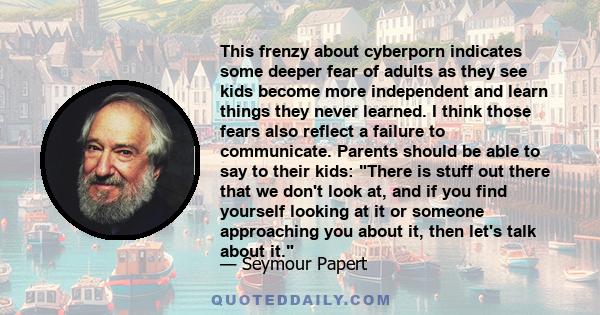 This frenzy about cyberporn indicates some deeper fear of adults as they see kids become more independent and learn things they never learned. I think those fears also reflect a failure to communicate. Parents should be able to say to their kids: "There is stuff out there that we don't look at, and if you find yourself looking at it or someone approaching you about it, then let's talk about it."

— Seymour Papert

QUOTEDDAILY.COM